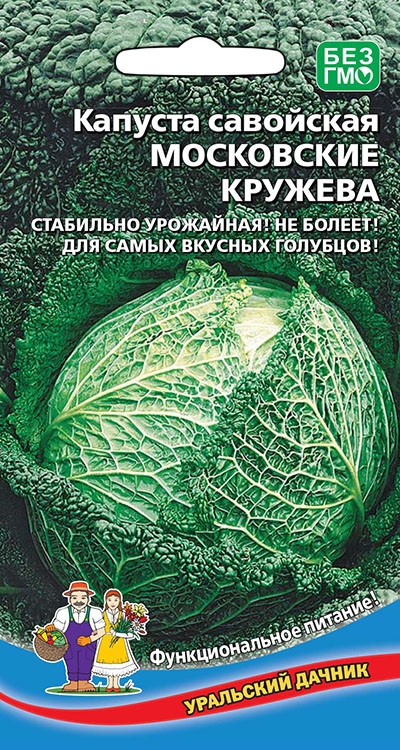 БЕЗ ГМО

Капуста савойская
МОСКОВСКИЕ КРУЖЕВА

СТАБИЛЬНО УРОЖАЙНАЯ! НЕ БОЛЕЕТ!
ДЛЯ САМЫХ ВКУСНЫХ ГОЛУБЦОВ!

Функциональное питание!

УРАЛЬСКИЙ ДАЧНИК